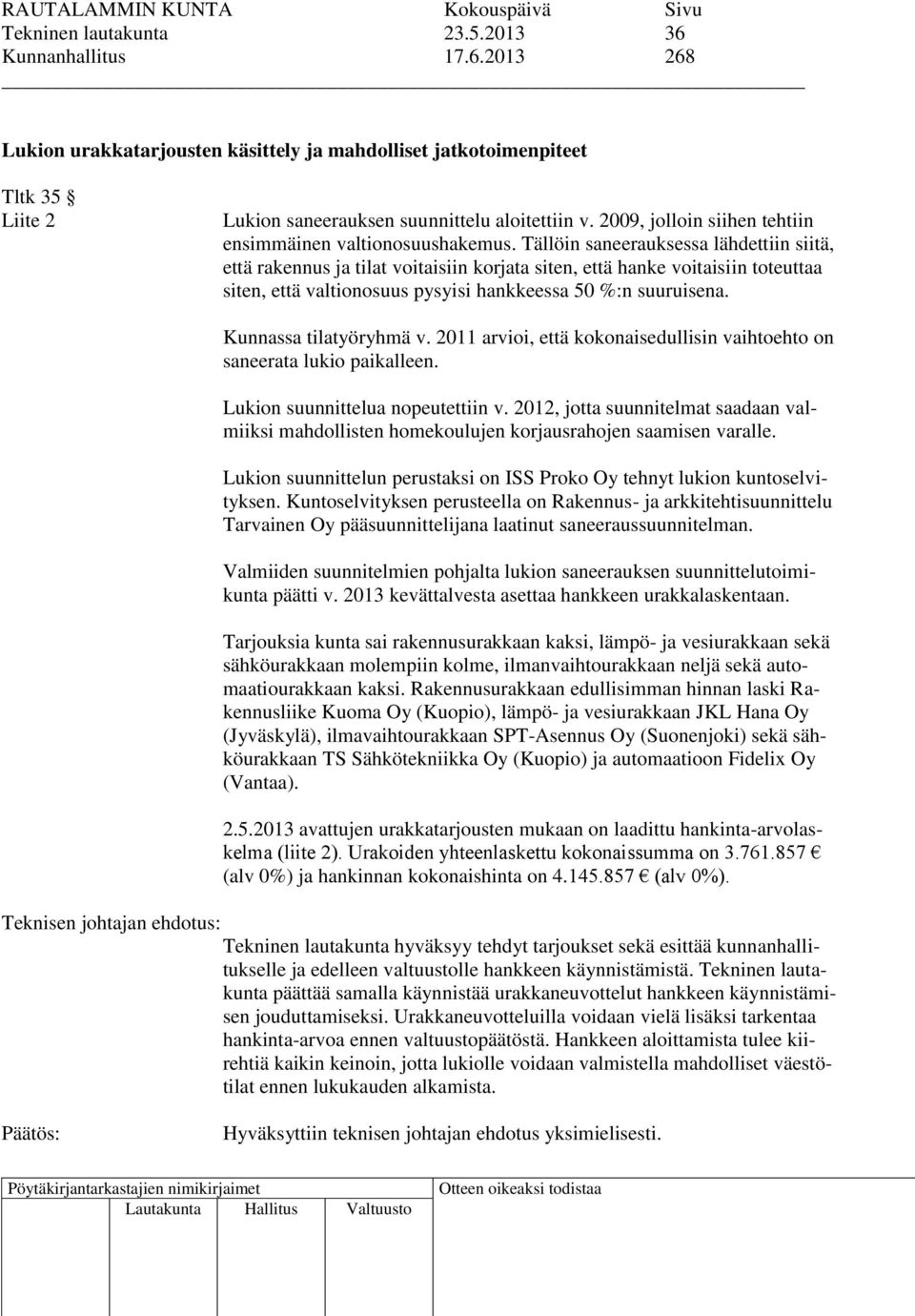 RAUTALAMMIN KUNTA Kokouspäivä Sivu
Tekninen lautakunta 23.5.2013 36
Kunnanhallitus 17.6.2013 268

Lukion urakkatarjousten käsittely ja mahdolliset jatkotoimenpiteet

Tltk 35 §
Liite 2

Lukion saneerauksen suunnittelu aloitettiin v. 2009, jolloin siihen tehtiin ensimmäinen valtionosuushakemus. Tällöin saneerauksessa lähdettiin siitä, että rakennus ja tilat voitaisiin korjata siten, että hanke voitaisiin toteuttaa siten, että valtionosuus pysyisi hankkeessa 50 %:n suuruisena.

Kunnassa tilatyöryhmä v. 2011 arvioi, että kokonaisedullisin vaihtoehto on saneerata lukio paikalleen.

Lukion suunnittelua nopeutettiin v. 2012, jotta suunnitelmat saadaan valmiiksi mahdollisten homekoulujen korjausrahojen saamisen varalle.

Lukion suunnittelun perustaksi on ISS Proko Oy tehnyt lukion kuntoselvityksen. Kuntoselvityksen perusteella on Rakennus- ja arkkitehtisuunnittelu Tarvainen Oy pääsuunnittelijana laatinut saneeraussuunnitelman.

Valmiiden suunnitelmien pohjalta lukion saneerauksen suunnittelutoimikunta päätti v. 2013 kevättalvesta asettaa hankkeen urakkalaskentaan.

Tarjouksia kunta sai rakennusurakkaan kaksi, lämpö- ja vesiurakkaan sekä sähköurakkaan molempiin kolme, ilmanvaihtourakkaan neljä sekä automaatiourakkaan kaksi. Rakennusurakkaan edullisimman hinnan laski Rakennusliike Kuoma Oy (Kuopio), lämpö- ja vesiurakkaan JKL Hana Oy (Jyväskylä), ilmavaihtourakkaan SPT-Asennus Oy (Suonenjoki) sekä sähköurakkaan TS Sähkötekniikka Oy (Kuopio) ja automaatioon Fidelix Oy (Vantaa).

2.5.2013 avattujen urakkatarjousten mukaan on laadittu hankinta-arvolaskelma (liite 2). Urakoiden yhteenlaskettu kokonaissumma on 3.761.857 € (alv 0%) ja hankinnan kokonaishinta on 4.145.857 € (alv 0%).

Teknisen johtajan ehdotus:

Tekninen lautakunta hyväksyy tehdyt tarjoukset sekä esittää kunnanhallitukselle ja edelleen valtuustolle hankkeen käynnistämistä. Tekninen lautakunta päättää samalla käynnistää urakkaneuvottelut hankkeen käynnistämisen jouduttamiseksi. Urakkaneuvotteluilla voidaan vielä lisäksi tarkentaa hankinta-arvoa ennen valtuustopäätöstä. Hankkeen aloittamista tulee kiirehtiä kaikin keinoin, jotta lukiolle voidaan valmistella mahdolliset väestötilat ennen lukukauden alkamista.

Päätös:

Hyväksyttiin teknisen johtajan ehdotus yksimielisesti.

Pöytäkirjantarkastajien nimikirjaimet
Lautakunta Hallitus Valtuusto
Otteen oikeaksi todistaa